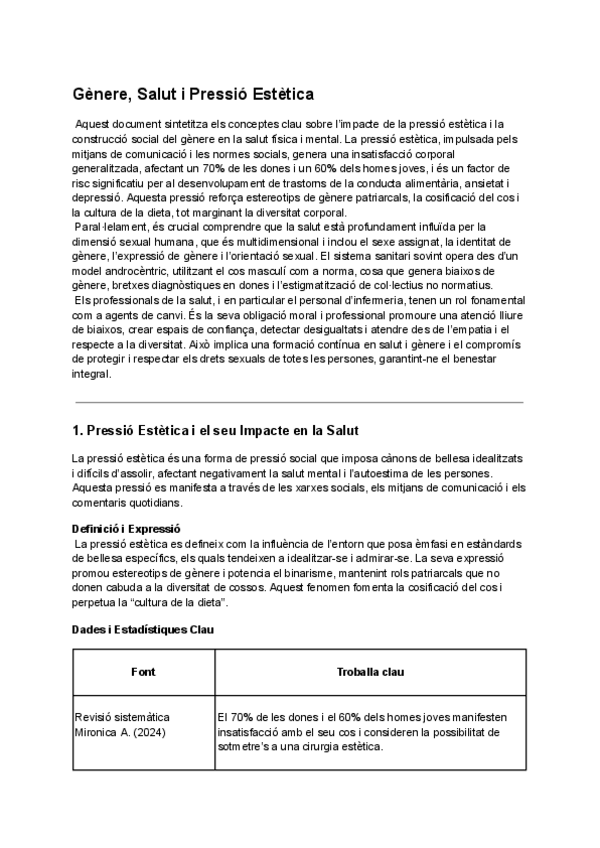 Gènere, Salut i Pressió Estètica

Aquest document sintetitza els conceptes clau sobre l'impacte de la pressió estètica i la construcció social del gènere en la salut física i mental. La pressió estètica, impulsada pels mitjans de comunicació i les normes socials, genera una insatisfacció corporal generalitzada, afectant un 70% de les dones i un 60% dels homes joves, i és un factor de risc significatiu per al desenvolupament de trastorns de la conducta alimentària, ansietat i depressió. Aquesta pressió reforça estereotips de gènere patriarcals, la cosificació del cos i la cultura de la dieta, tot marginant la diversitat corporal.

Paral·lelament, és crucial comprendre que la salut està profundament influïda per la dimensió sexual humana, que és multidimensional i inclou el sexe assignat, la identitat de gènere, l'expressió de gènere i l'orientació sexual. El sistema sanitari sovint opera des d'un model androcèntric, utilitzant el cos masculí com a norma, cosa que genera biaixos de gènere, bretxes diagnòstiques en dones i l'estigmatització de col·lectius no normatius.

Els professionals de la salut, i en particular el personal d'infermeria, tenen un rol fonamental com a agents de canvi. És la seva obligació moral i professional promoure una atenció lliure de biaixos, crear espais de confiança, detectar desigualtats i atendre des de l'empatia i el respecte a la diversitat. Això implica una formació contínua en salut i gènere i el compromís de protegir i respectar els drets sexuals de totes les persones, garantint-ne el benestar integral.

1. Pressió Estètica i el seu Impacte en la Salut

La pressió estètica és una forma de pressió social que imposa cànons de bellesa idealitzats i difícils d'assolir, afectant negativament la salut mental i l'autoestima de les persones. Aquesta pressió es manifesta a través de les xarxes socials, els mitjans de comunicació i els comentaris quotidians.

Definició i Expressió
La pressió estètica es defineix com la influència de l'entorn que posa èmfasi en estàndards de bellesa específics, els quals tendeixen a idealitzar-se i admirar-se. La seva expressió promou estereotips de gènere i potencia el binarisme, mantenint rols patriarcals que no donen cabuda a la diversitat de cossos. Aquest fenomen fomenta la cosificació del cos i perpetua la "cultura de la dieta".

Dades i Estadístiques Clau

| Font | Troballa clau |
|---|---|
| Revisió sistemàtica Mironica A. (2024) | El 70% de les dones i el 60% dels homes joves manifesten insatisfacció amb el seu cos i consideren la possibilitat de sotmetre's a una cirurgia estètica. |